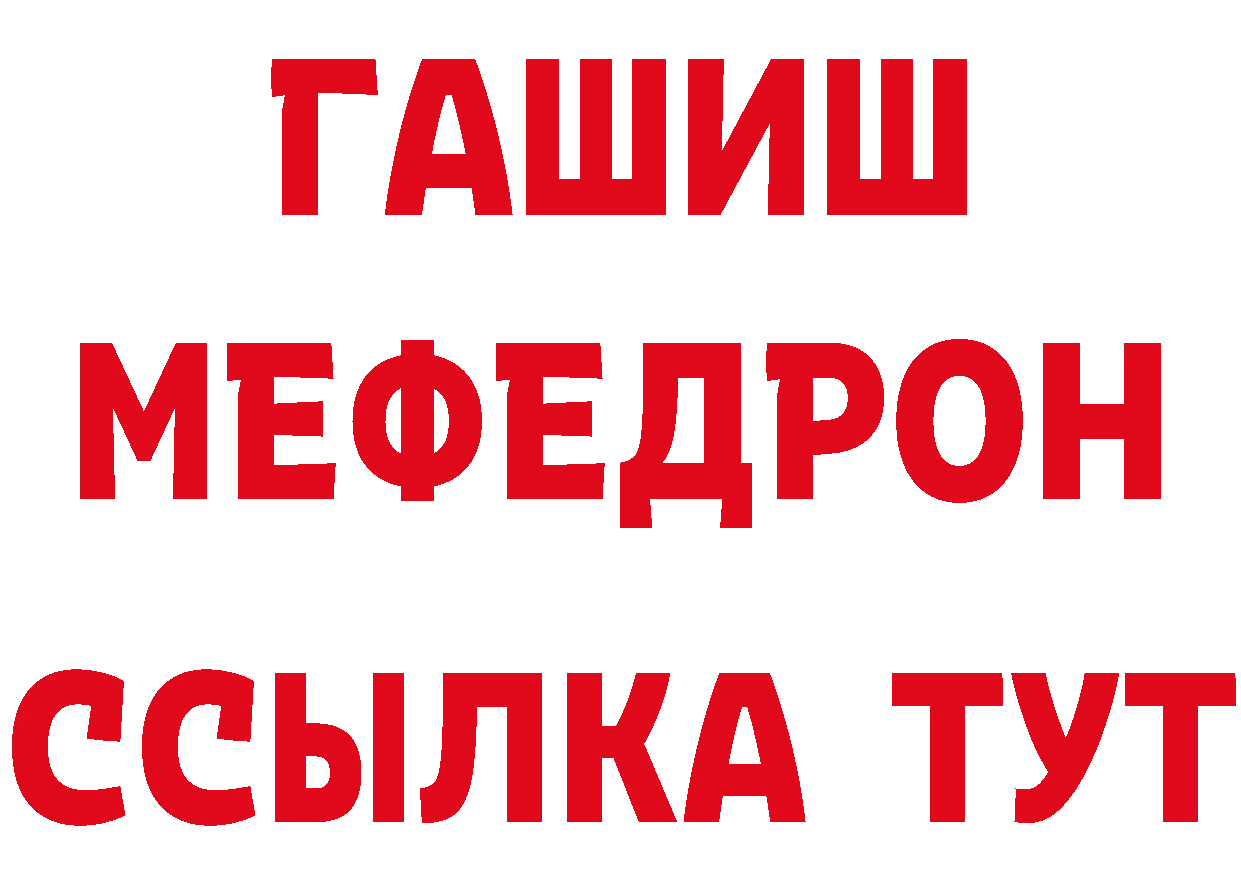 ГАШИШ
МЕФЕДРОН
ССЫЛКА ТУТ